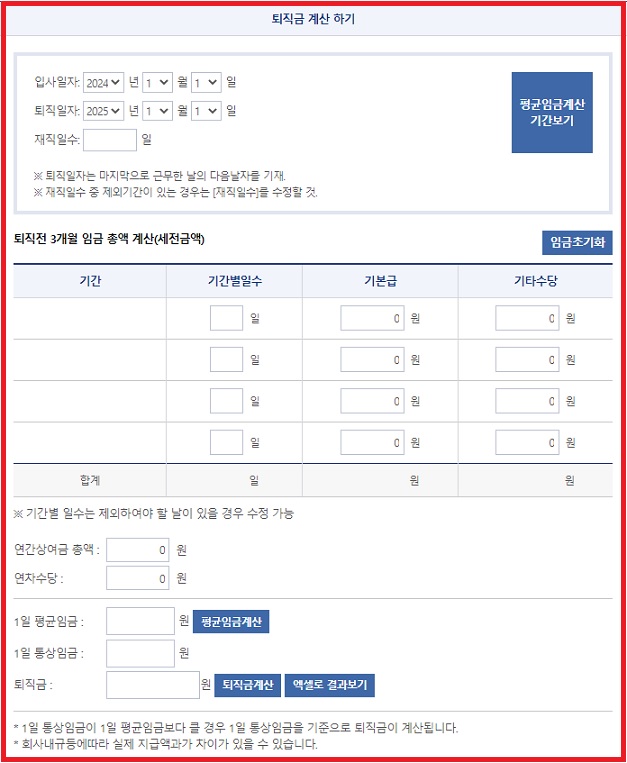 퇴직금 계산 하기

입사일자: 2024 년 1 월 1 일
퇴직일자: 2025 년 1 월 1 일
재직일수: 일

평균임금계산 기간보기

※ 퇴직일자는 마지막으로 근무한 날의 다음날자를 기재.
※ 재직일수 중 제외기간이 있는 경우는 [재직일수]를 수정할 것.

퇴직전 3개월 임금 총액 계산(세전금액)

임금초기화

| 기간 | 기간별일수 | 기본급 | 기타수당 |
|---|---|---|---|
| | 일 | 0 원 | 0 원 |
| | 일 | 0 원 | 0 원 |
| | 일 | 0 원 | 0 원 |
| | 일 | 0 원 | 0 원 |
| 합계 | 일 | 원 | 원 |

※ 기간별 일수는 제외하여야 할 날이 있을 경우 수정 가능

연간상여금 총액 : 0 원
연차수당 : 0 원

1일 평균임금 : 원 평균임금계산
1일 통상임금 : 원
퇴직금 : 원 퇴직금계산 엑셀로 결과보기

* 1일 통상임금이 1일 평균임금보다 클 경우 1일 통상임금을 기준으로 퇴직금이 계산됩니다.
* 회사내규등에따라 실제 지급액과가 차이가 있을 수 있습니다.